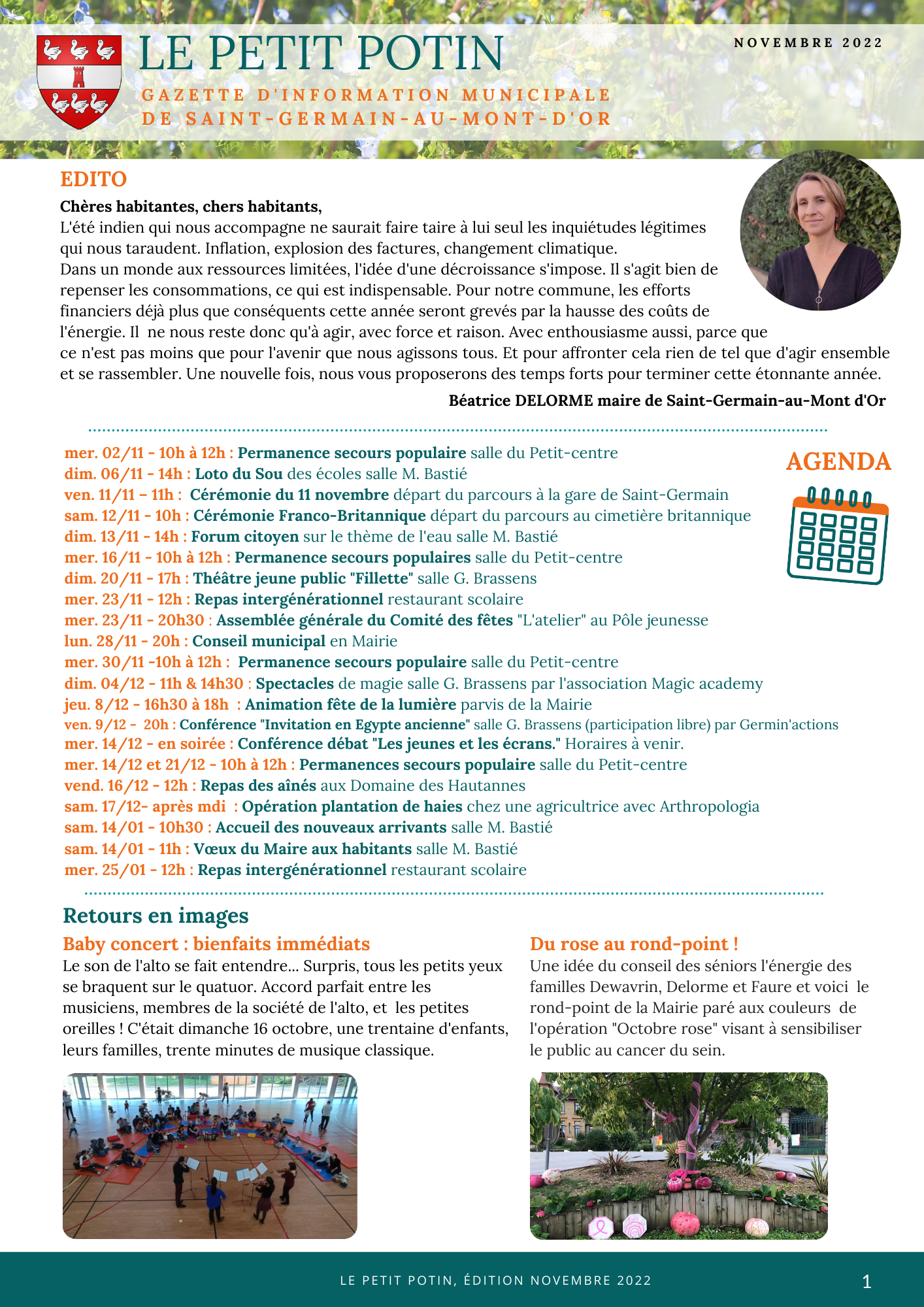 LE PETIT POTIN

NOVEMBRE 2022

GAZETTE D'INFORMATION MUNICIPALE DE SAINT-GERMAIN-AU-MONT-D'OR

EDITO

Chères habitantes, chers habitants,
L'été indien qui nous accompagne ne saurait faire taire à lui seul les inquiétudes légitimes qui nous taraudent. Inflation, explosion des factures, changement climatique.
Dans un monde aux ressources limitées, l'idée d'une décroissance s'impose. Il s'agit bien de repenser les consommations, ce qui est indispensable. Pour notre commune, les efforts financiers déjà plus que conséquents cette année seront grevés par la hausse des coûts de l'énergie. Il ne nous reste donc qu'à agir, avec force et raison. Avec enthousiasme aussi, parce que ce n'est pas moins que pour l'avenir que nous agissons tous. Et pour affronter cela rien de tel que d'agir ensemble et se rassembler. Une nouvelle fois, nous vous proposerons des temps forts pour terminer cette étonnante année.

Béatrice DELORME maire de Saint-Germain-au-Mont d'Or

AGENDA

mer. 02/11 - 10h à 12h : Permanence secours populaire salle du Petit-centre
dim. 06/11 - 14h : Loto du Sou des écoles salle M. Bastié
ven. 11/11 – 11h : Cérémonie du 11 novembre départ du parcours à la gare de Saint-Germain
sam. 12/11 - 10h : Cérémonie Franco-Britannique départ du parcours au cimetière britannique
dim. 13/11 - 14h : Forum citoyen sur le thème de l'eau salle M. Bastié
mer. 16/11 - 10h à 12h : Permanence secours populaires salle du Petit-centre
dim. 20/11 - 17h : Théâtre jeune public "Fillette" salle G. Brassens
mer. 23/11 - 12h : Repas intergénérationnel restaurant scolaire
mer. 23/11 - 20h30 : Assemblée générale du Comité des fêtes "L'atelier" au Pôle jeunesse
lun. 28/11 - 20h : Conseil municipal en Mairie
mer. 30/11 -10h à 12h : Permanence secours populaire salle du Petit-centre
dim. 04/12 - 11h & 14h30 : Spectacles de magie salle G. Brassens par l'association Magic academy
jeu. 8/12 - 16h30 à 18h : Animation fête de la lumière parvis de la Mairie
ven. 9/12 - 20h : Conférence "Invitation en Egypte ancienne" salle G. Brassens (participation libre) par Germin'actions
mer. 14/12 - en soirée : Conférence débat "Les jeunes et les écrans." Horaires à venir.
mer. 14/12 et 21/12 - 10h à 12h : Permanences secours populaire salle du Petit-centre
vend. 16/12 - 12h : Repas des aînés aux Domaine des Hautannes
sam. 17/12- après mdi : Opération plantation de haies chez une agricultrice avec Arthropologia
sam. 14/01 - 10h30 : Accueil des nouveaux arrivants salle M. Bastié
sam. 14/01 - 11h : Vœux du Maire aux habitants salle M. Bastié
mer. 25/01 - 12h : Repas intergénérationnel restaurant scolaire

Retours en images

Baby concert : bienfaits immédiats
Le son de l'alto se fait entendre... Surpris, tous les petits yeux se braquent sur le quatuor. Accord parfait entre les musiciens, membres de la société de l'alto, et les petites oreilles ! C'était dimanche 16 octobre, une trentaine d'enfants, leurs familles, trente minutes de musique classique.

Du rose au rond-point !
Une idée du conseil des séniors l'énergie des familles Dewavrin, Delorme et Faure et voici le rond-point de la Mairie paré aux couleurs de l'opération "Octobre rose" visant à sensibiliser le public au cancer du sein.

LE PETIT POTIN, ÉDITION NOVEMBRE 2022
1